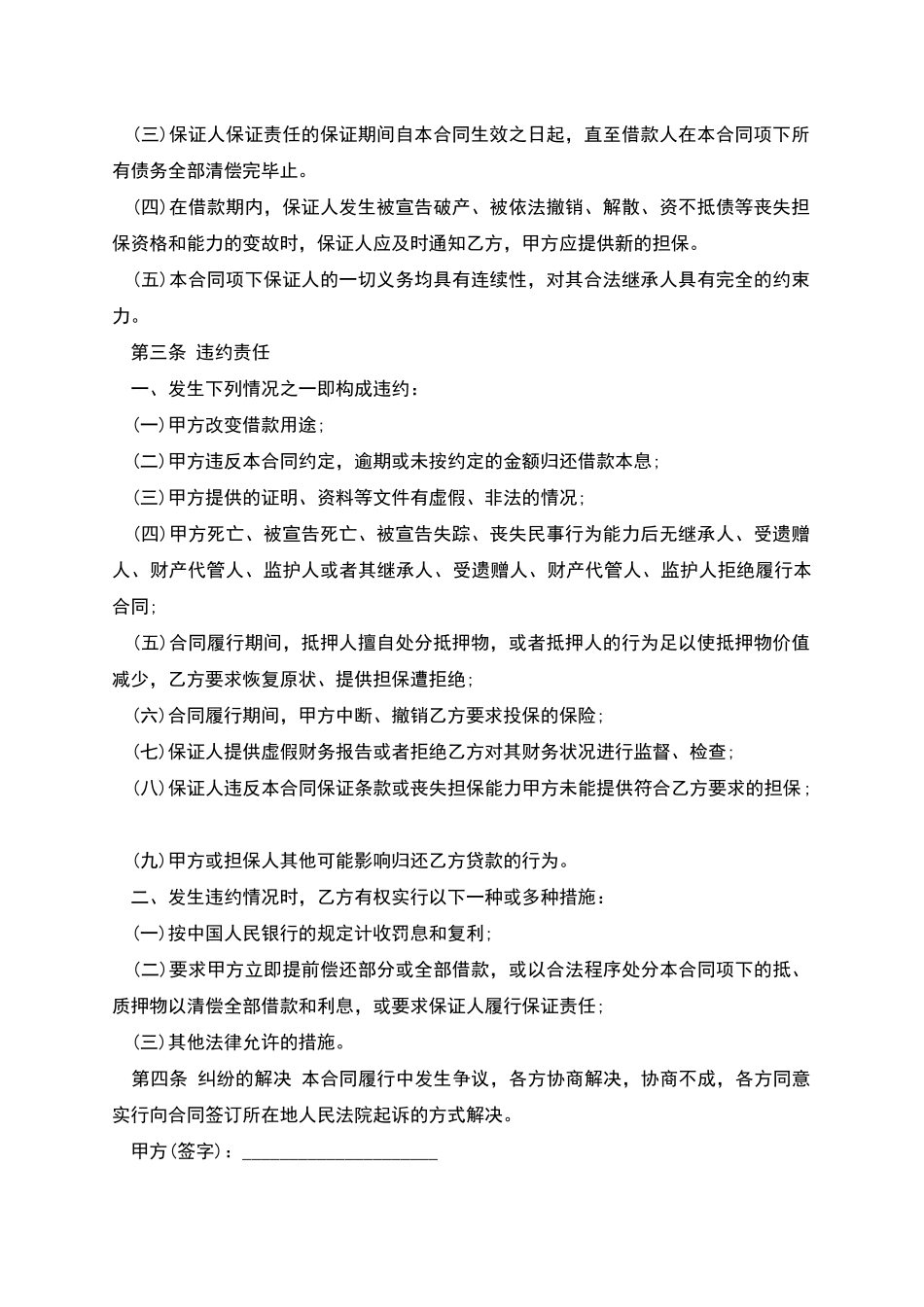 (三)保证人保证责任的保证期间自本合同生效之日起，直至借款人在本合同项下所有债务全部清偿完毕止。

(四)在借款期内，保证人发生被宣告破产、被依法撤销、解散、资不抵债等丧失担保资格和能力的变故时，保证人应及时通知乙方，甲方应提供新的担保。

(五)本合同项下保证人的一切义务均具有连续性，对其合法继承人具有完全的约束力。

第三条 违约责任

一、发生下列情况之一即构成违约：

(一)甲方改变借款用途；

(二)甲方违反本合同约定，逾期或未按约定的金额归还借款本息；

(三)甲方提供的证明、资料等文件有虚假、非法的情况；

(四)甲方死亡、被宣告死亡、被宣告失踪、丧失民事行为能力后无继承人、受遗赠人、财产代管人、监护人或者其继承人、受遗赠人、财产代管人、监护人拒绝履行本合同；

(五)合同履行期间，抵押人擅自处分抵押物，或者抵押人的行为足以使抵押物价值减少，乙方要求恢复原状、提供担保遭拒绝；

(六)合同履行期间，甲方中断、撤销乙方要求投保的保险；

(七)保证人提供虚假财务报告或者拒绝乙方对其财务状况进行监督、检查；

(八)保证人违反本合同保证条款或丧失担保能力甲方未能提供符合乙方要求的担保；

(九)甲方或担保人其他可能影响归还乙方贷款的行为。

二、发生违约情况时，乙方有权实行以下一种或多种措施：

(一)按中国人民银行的规定计收罚息和复利；

(二)要求甲方立即提前偿还部分或全部借款，或以合法程序处分本合同项下的抵、质押物以清偿全部借款和利息，或要求保证人履行保证责任；

(三)其他法律允许的措施。

第四条 纠纷的解决 本合同履行中发生争议，各方协商解决，协商不成，各方同意实行向合同签订所在地人民法院起诉的方式解决。

甲方(签字)：____________________